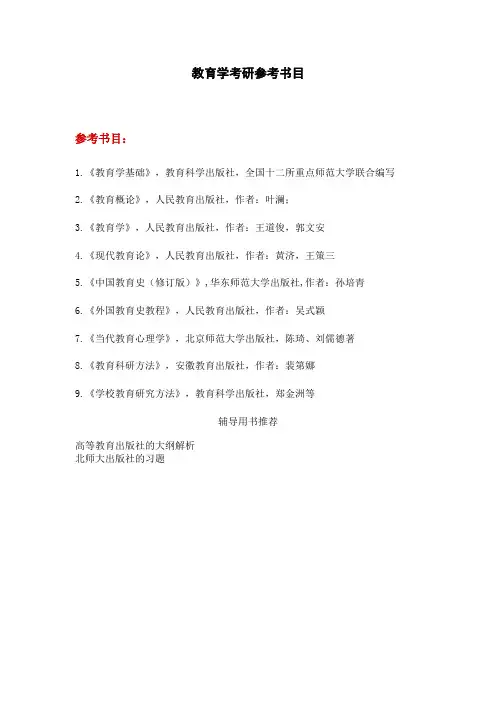 教育学考研参考书目

参考书目：

1.《教育学基础》，教育科学出版社，全国十二所重点师范大学联合编写

2.《教育概论》，人民教育出版社，作者：叶澜；

3.《教育学》，人民教育出版社，作者：王道俊，郭文安

4.《现代教育论》，人民教育出版社，作者：黄济，王策三

5.《中国教育史（修订版）》，华东师范大学出版社，作者：孙培青

6.《外国教育史教程》，人民教育出版社，作者：吴式颖

7.《当代教育心理学》，北京师范大学出版社，陈琦、刘儒德著

8.《教育科研方法》，安徽教育出版社，作者：裴第娜

9.《学校教育研究方法》，教育科学出版社，郑金洲等

辅导用书推荐

高等教育出版社的大纲解析
北师大出版社的习题